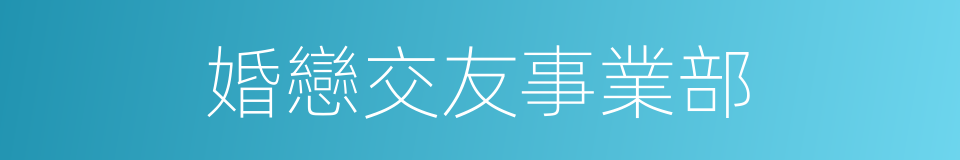 婚戀交友事業部